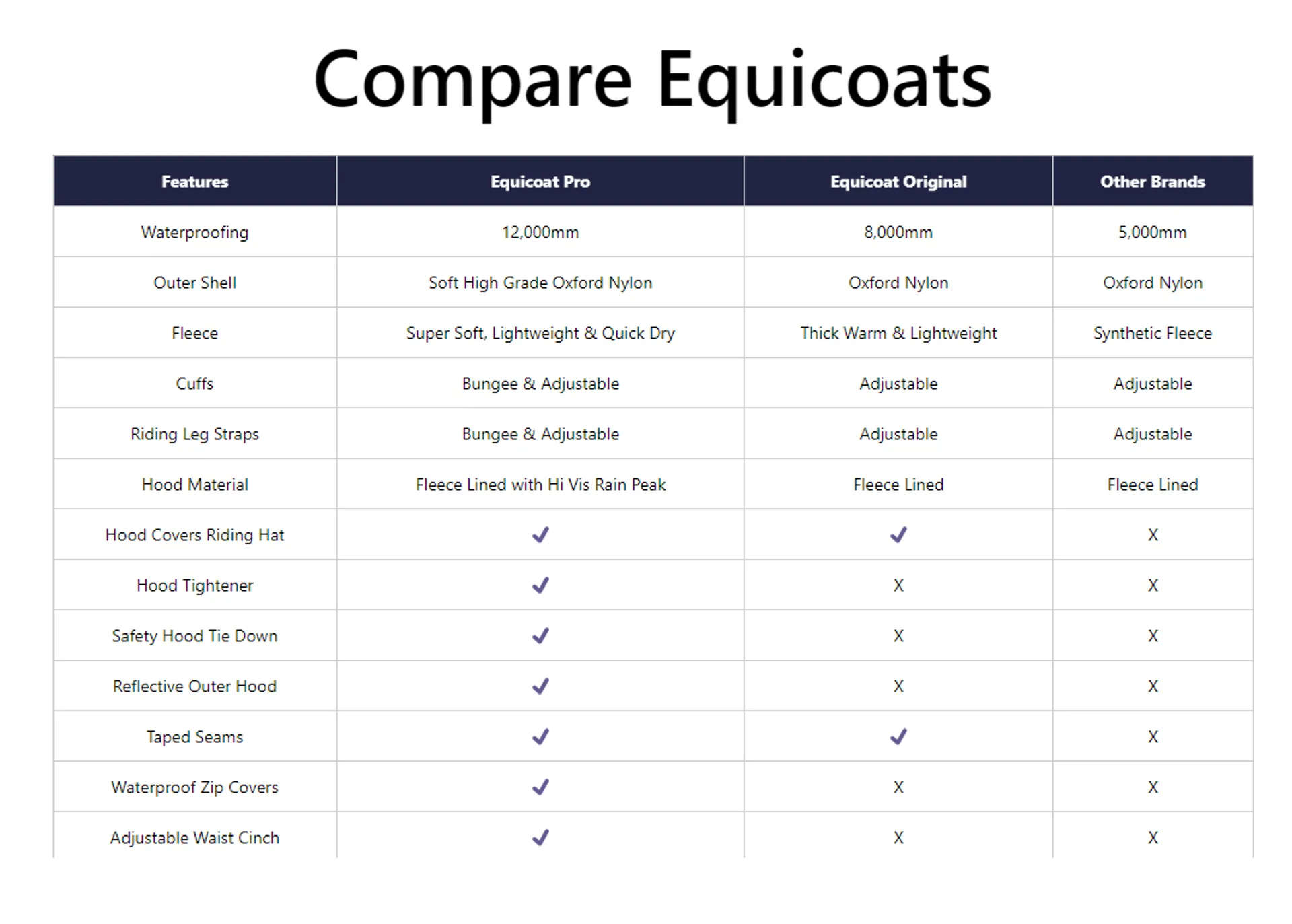 Compare Equicoats

| Features | Equicoat Pro | Equicoat Original | Other Brands |
|---|---|---|---|
| Waterproofing | 12,000mm | 8,000mm | 5,000mm |
| Outer Shell | Soft High Grade Oxford Nylon | Oxford Nylon | Oxford Nylon |
| Fleece | Super Soft, Lightweight & Quick Dry | Thick Warm & Lightweight | Synthetic Fleece |
| Cuffs | Bungee & Adjustable | Adjustable | Adjustable |
| Riding Leg Straps | Bungee & Adjustable | Adjustable | Adjustable |
| Hood Material | Fleece Lined with Hi Vis Rain Peak | Fleece Lined | Fleece Lined |
| Hood Covers Riding Hat | ✓ | ✓ | X |
| Hood Tightener | ✓ | X | X |
| Safety Hood Tie Down | ✓ | X | X |
| Reflective Outer Hood | ✓ | X | X |
| Taped Seams | ✓ | ✓ | X |
| Waterproof Zip Covers | ✓ | X | X |
| Adjustable Waist Cinch | ✓ | X | X |